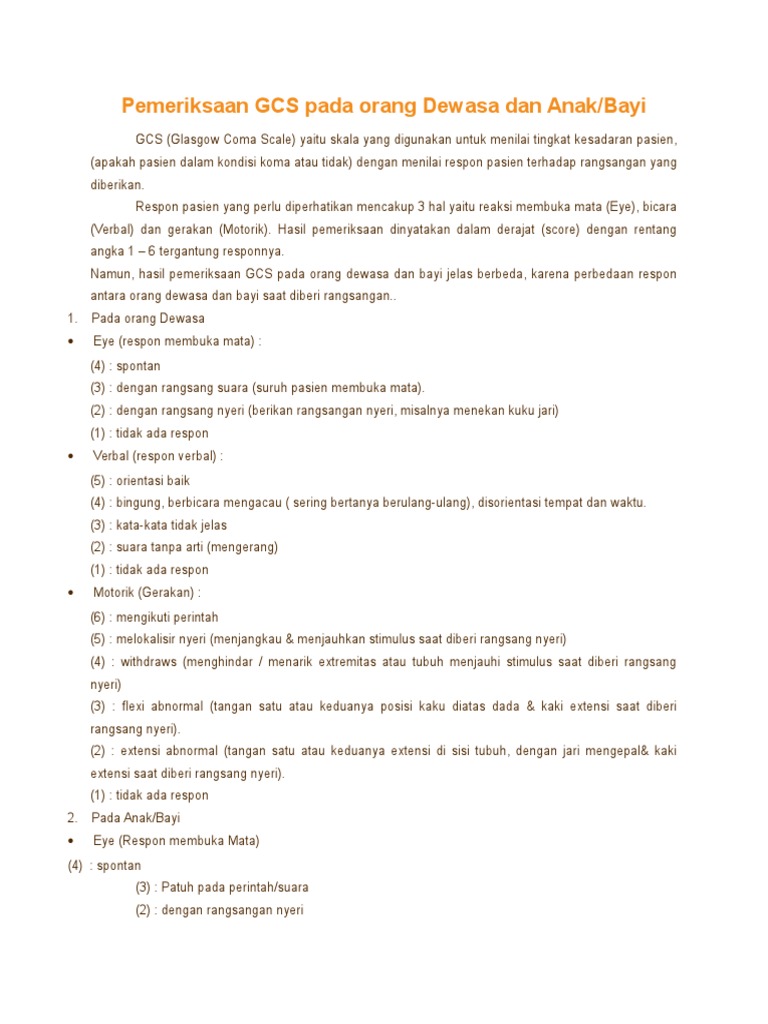 Pemeriksaan GCS pada orang Dewasa dan Anak/Bayi

GCS (Glasgow Coma Scale) yaitu skala yang digunakan untuk menilai tingkat kesadaran pasien, (apakah pasien dalam kondisi koma atau tidak) dengan menilai respon pasien terhadap rangsangan yang diberikan.

Respon pasien yang perlu diperhatikan mencakup 3 hal yaitu reaksi membuka mata (Eye), bicara (Verbal) dan gerakan (Motorik). Hasil pemeriksaan dinyatakan dalam derajat (score) dengan rentang angka 1 – 6 tergantung responnya.

Namun, hasil pemeriksaan GCS pada orang dewasa dan bayi jelas berbeda, karena perbedaan respon antara orang dewasa dan bayi saat diberi rangsangan..

1. Pada orang Dewasa

• Eye (respon membuka mata) :

(4) : spontan

(3) : dengan rangsang suara (suruh pasien membuka mata).

(2) : dengan rangsang nyeri (berikan rangsangan nyeri, misalnya menekan kuku jari)

(1) : tidak ada respon

• Verbal (respon verbal) :

(5) : orientasi baik

(4) : bingung, berbicara mengacau ( sering bertanya berulang-ulang), disorientasi tempat dan waktu.

(3) : kata-kata tidak jelas

(2) : suara tanpa arti (mengerang)

(1) : tidak ada respon

• Motorik (Gerakan) :

(6) : mengikuti perintah

(5) : melokalisir nyeri (menjangkau & menjauhkan stimulus saat diberi rangsang nyeri)

(4) : withdraws (menghindar / menarik extremitas atau tubuh menjauhi stimulus saat diberi rangsang nyeri)

(3) : flexi abnormal (tangan satu atau keduanya posisi kaku diatas dada & kaki extensi saat diberi rangsang nyeri).

(2) : extensi abnormal (tangan satu atau keduanya extensi di sisi tubuh, dengan jari mengepal& kaki extensi saat diberi rangsang nyeri).

(1) : tidak ada respon

2. Pada Anak/Bayi

• Eye (Respon membuka Mata)

(4) : spontan

(3) : Patuh pada perintah/suara

(2) : dengan rangsangan nyeri